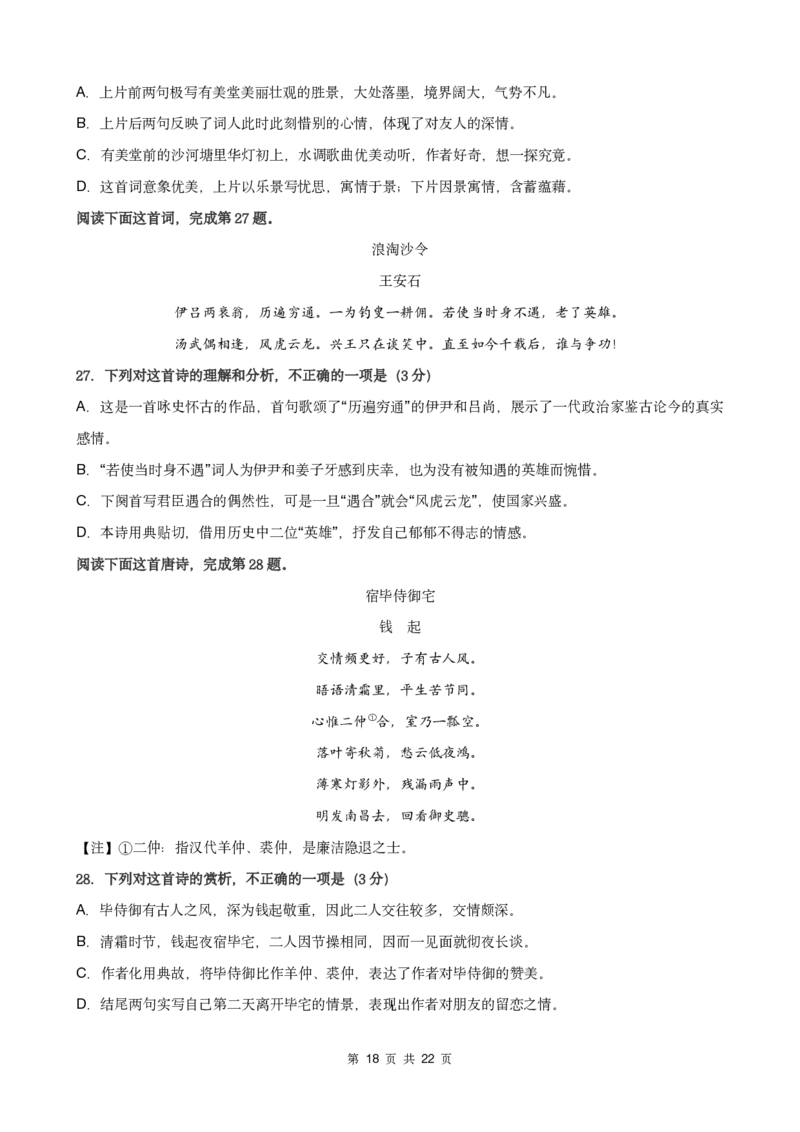 A. 上片前两句极写有美堂美丽壮观的胜景，大处落墨，境界阔大，气势不凡。

B. 上片后两句反映了词人此时此刻惜别的心情，体现了对友人的深情。

C. 有美堂前的沙河塘里华灯初上，水调歌曲优美动听，作者好奇，想一探究竟。

D. 这首词意象优美，上片以乐景写忧思，寓情于景；下片因景寓情，含蓄蕴藉。

阅读下面这首词，完成第27题。

浪淘沙令

王安石

伊吕两衰翁，历遍穷通。一为钓叟一耕佣。若使当时身不遇，老了英雄。

汤武偶相逢，风虎云龙。兴王只在谈笑中。直至如今千载后，谁与争功!

27. 下列对这首诗的理解和分析，不正确的一项是（3分）

A. 这是一首咏史怀古的作品，首句歌颂了“历遍穷通”的伊尹和吕尚，展示了一代政治家鉴古论今的真实感情。

B. “若使当时身不遇”词人为伊尹和姜子牙感到庆幸，也为没有被知遇的英雄而惋惜。

C. 下阕首写君臣遇合的偶然性，可是一旦“遇合”就会“风虎云龙”，使国家兴盛。

D. 本诗用典贴切，借用历史中二位“英雄”，抒发自己郁郁不得志的情感。

阅读下面这首唐诗，完成第28题。

宿毕侍御宅

钱 起

交情频更好，子有古人风。

晤语清霜里，平生苦节同。

心惟二仲$^{①}$合，室乃一瓢空。

落叶寄秋菊，愁云低夜鸿。

薄寒灯影外，残漏雨声中。

明发南昌去，回看御史骢。

【注】①二仲：指汉代羊仲、裘仲，是廉洁隐退之士。

28. 下列对这首诗的赏析，不正确的一项是（3分）

A. 毕侍御有古人之风，深为钱起敬重，因此二人交往较多，交情颇深。

B. 清霜时节，钱起夜宿毕宅，二人因节操相同，因而一见面就彻夜长谈。

C. 作者化用典故，将毕侍御比作羊仲、裘仲，表达了作者对毕侍御的赞美。

D. 结尾两句实写自己第二天离开毕宅的情景，表现出作者对朋友的留恋之情。

第18页 共22页